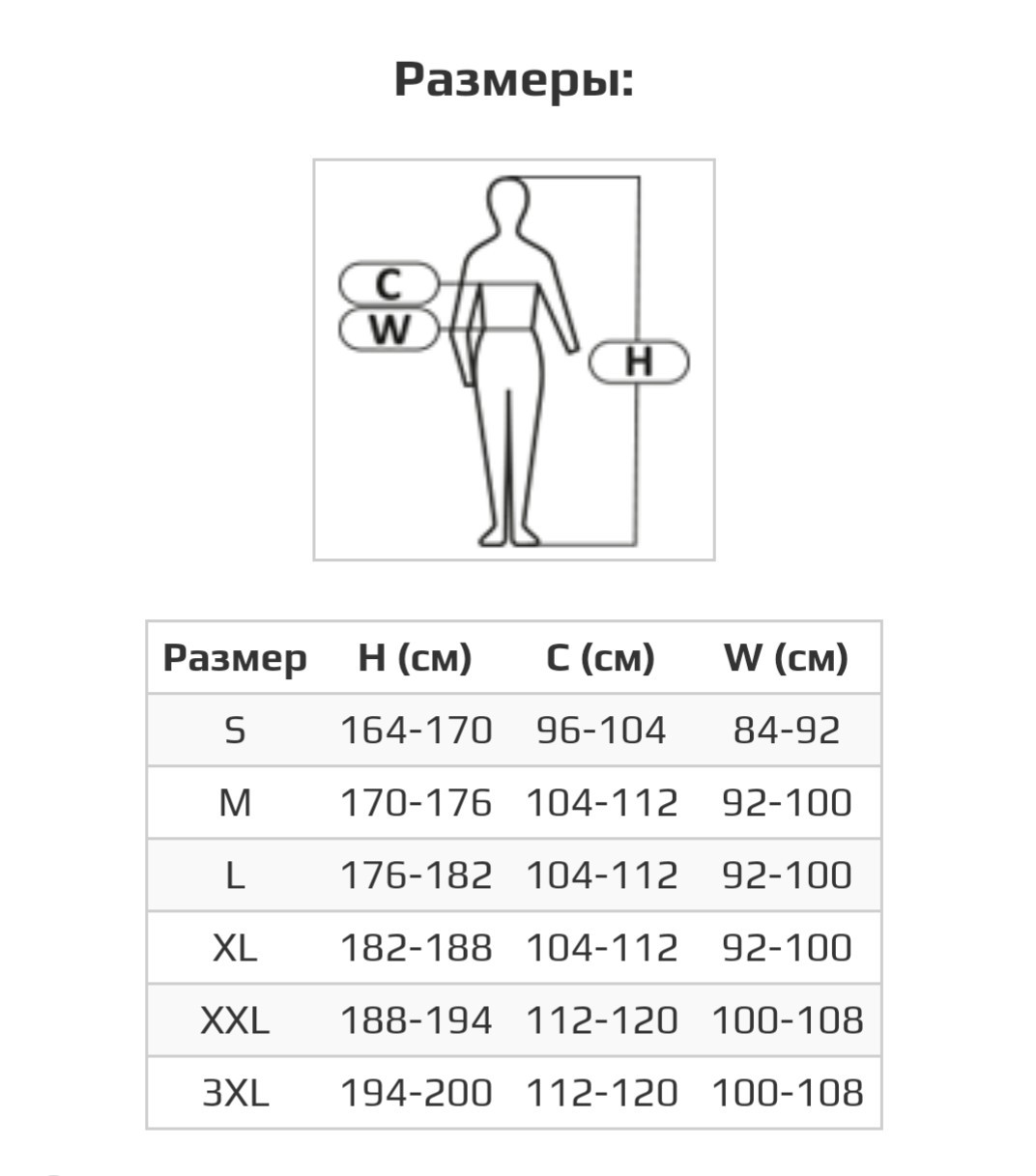 Размеры:

C
W
H

| Размер | H (см) | C (см) | W (см) |
|---|---|---|---|
| S | 164-170 | 96-104 | 84-92 |
| M | 170-176 | 104-112 | 92-100 |
| L | 176-182 | 104-112 | 92-100 |
| XL | 182-188 | 104-112 | 92-100 |
| XXL | 188-194 | 112-120 | 100-108 |
| 3XL | 194-200 | 112-120 | 100-108 |